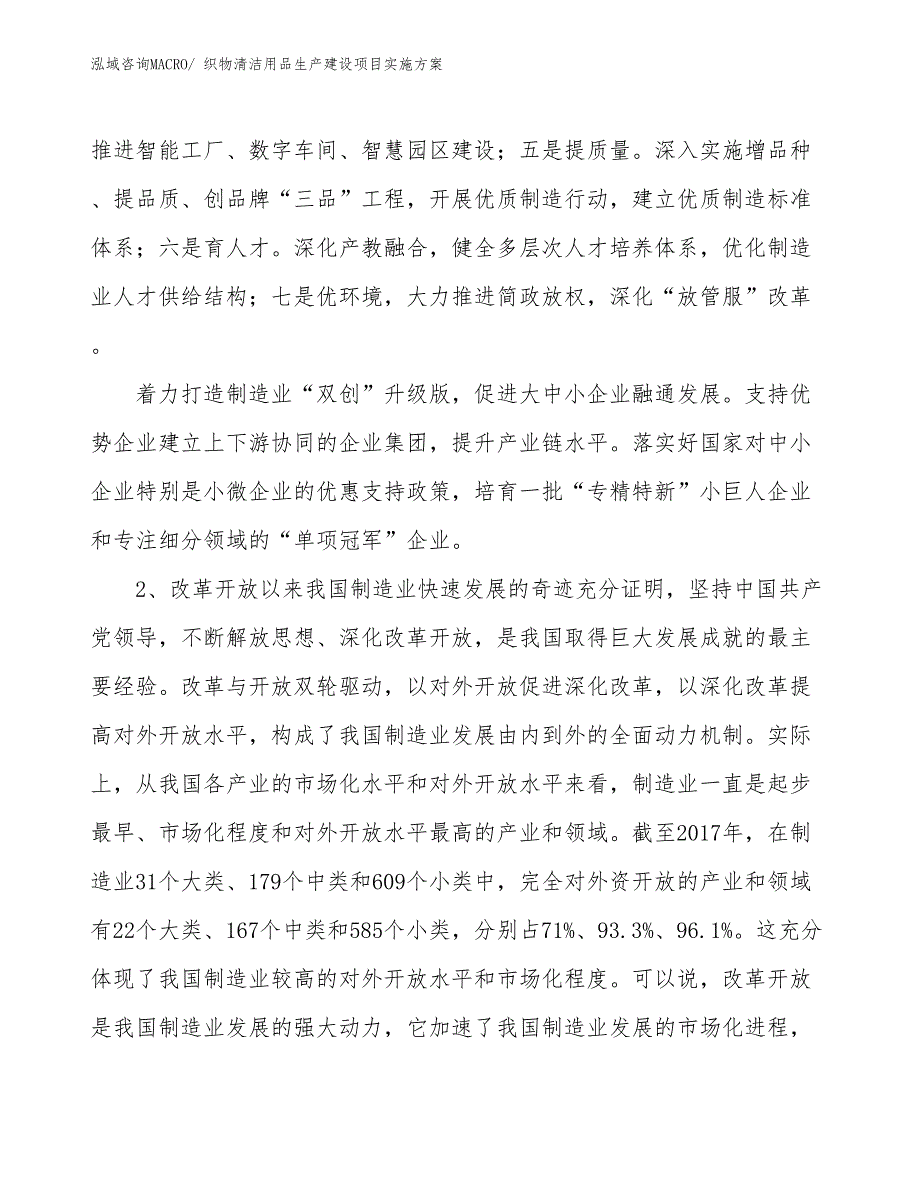 泓域咨询MACRO/ 织物清洁用品生产建设项目实施方案

推进智能工厂、数字车间、智慧园区建设；五是提质量。深入实施增品种、提品质、创品牌“三品”工程，开展优质制造行动，建立优质制造标准体系；六是育人才。深化产教融合，健全多层次人才培养体系，优化制造业人才供给结构；七是优环境，大力推进简政放权，深化“放管服”改革。

着力打造制造业“双创”升级版，促进大中小企业融通发展。支持优势企业建立上下游协同的企业集团，提升产业链水平。落实好国家对中小企业特别是小微企业的优惠支持政策，培育一批“专精特新”小巨人企业和专注细分领域的“单项冠军”企业。

2、改革开放以来我国制造业快速发展的奇迹充分证明，坚持中国共产党领导，不断解放思想、深化改革开放，是我国取得巨大发展成就的最主要经验。改革与开放双轮驱动，以对外开放促进深化改革，以深化改革提高对外开放水平，构成了我国制造业发展由内到外的全面动力机制。实际上，从我国各产业的市场化水平和对外开放水平来看，制造业一直是起步最早、市场化程度和对外开放水平最高的产业和领域。截至2017年，在制造业31个大类、179个中类和609个小类中，完全对外资开放的产业和领域有22个大类、167个中类和585个小类，分别占71%、93.3%、96.1%。这充分体现了我国制造业较高的对外开放水平和市场化程度。可以说，改革开放是我国制造业发展的强大动力，它加速了我国制造业发展的市场化进程，